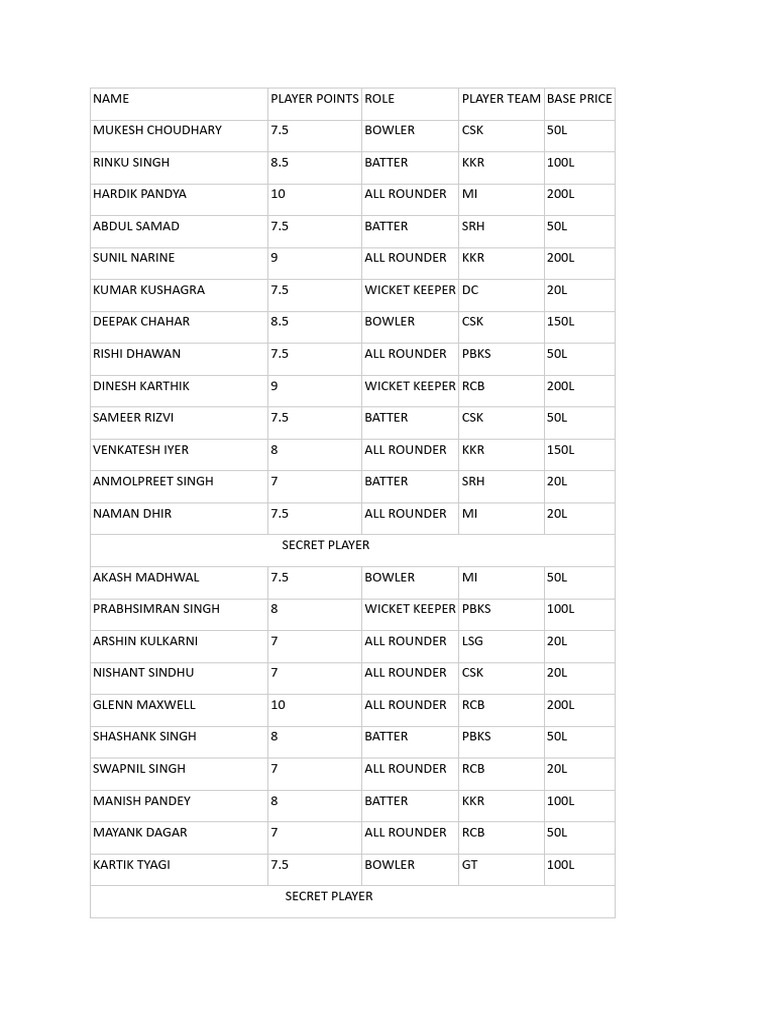 | NAME | PLAYER POINTS | ROLE | PLAYER TEAM | BASE PRICE |
|---|---|---|---|---|
| MUKESH CHOUDHARY | 7.5 | BOWLER | CSK | 50L |
| RINKU SINGH | 8.5 | BATTER | KKR | 100L |
| HARDIK PANDYA | 10 | ALL ROUNDER | MI | 200L |
| ABDUL SAMAD | 7.5 | BATTER | SRH | 50L |
| SUNIL NARINE | 9 | ALL ROUNDER | KKR | 200L |
| KUMAR KUSHAGRA | 7.5 | WICKET KEEPER | DC | 20L |
| DEEPAK CHAHAR | 8.5 | BOWLER | CSK | 150L |
| RISHI DHAWAN | 7.5 | ALL ROUNDER | PBKS | 50L |
| DINESH KARTHIK | 9 | WICKET KEEPER | RCB | 200L |
| SAMEER RIZVI | 7.5 | BATTER | CSK | 50L |
| VENKATESH IYER | 8 | ALL ROUNDER | KKR | 150L |
| ANMOLPREET SINGH | 7 | BATTER | SRH | 20L |
| NAMAN DHIR | 7.5 | ALL ROUNDER | MI | 20L |
| SECRET PLAYER | | | | |
| AKASH MADHWAL | 7.5 | BOWLER | MI | 50L |
| PRABHSIMRAN SINGH | 8 | WICKET KEEPER | PBKS | 100L |
| ARSHIN KULKARNI | 7 | ALL ROUNDER | LSG | 20L |
| NISHANT SINDHU | 7 | ALL ROUNDER | CSK | 20L |
| GLENN MAXWELL | 10 | ALL ROUNDER | RCB | 200L |
| SHASHANK SINGH | 8 | BATTER | PBKS | 50L |
| SWAPNIL SINGH | 7 | ALL ROUNDER | RCB | 20L |
| MANISH PANDEY | 8 | BATTER | KKR | 100L |
| MAYANK DAGAR | 7 | ALL ROUNDER | RCB | 50L |
| KARTIK TYAGI | 7.5 | BOWLER | GT | 100L |
| SECRET PLAYER | | | | |